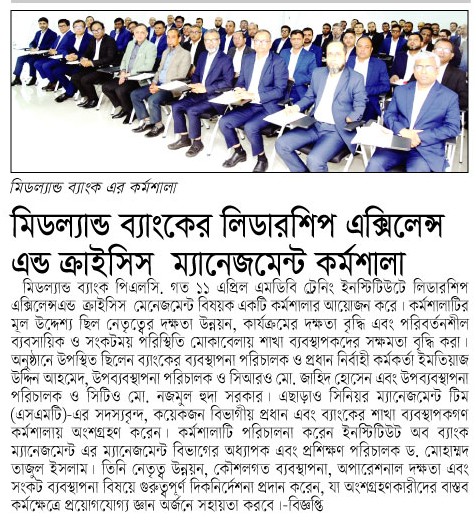 মিডল্যান্ড ব্যাংক এর কর্মশালা

মিডল্যান্ড ব্যাংকের লিডারশিপ এক্সিলেন্স এন্ড ক্রাইসিস ম্যানেজমেন্ট কর্মশালা

মিডল্যান্ড ব্যাংক পিএলসি. গত ১১ এপ্রিল এমডিবি ট্রেনিং ইনস্টিটিউটে লিডারশিপ এক্সিলেন্সএন্ড ক্রাইসিস মেনেজমেন্ট বিষয়ক একটি কর্মশালার আয়োজন করে। কর্মশালাটির মূল উদ্দেশ্য ছিল নেতৃত্বের দক্ষতা উন্নয়ন, কার্যক্রমের দক্ষতা বৃদ্ধি এবং পরিবর্তনশীল ব্যবসায়িক ও সংকটময় পরিস্থিতি মোকাবেলায় শাখা ব্যবস্থাপকদের সক্ষমতা বৃদ্ধি করা। অনুষ্ঠানে উপস্থিত ছিলেন ব্যাংকের ব্যবস্থাপনা পরিচালক ও প্রধান নির্বাহী কর্মকর্তা ইমতিয়াজ উদ্দিন আহমেদ, উপব্যবস্থাপনা পরিচালক ও সিআরও মো. জাহিদ হোসেন এবং উপব্যবস্থাপনা পরিচালক ও সিটিও মো. নজমুল হুদা সরকার। এছাড়াও সিনিয়র ম্যানেজমেন্ট টিম (এসএমটি)-এর সদস্যবৃন্দ, কয়েকজন বিভাগীয় প্রধান এবং ব্যাংকের শাখা ব্যবস্থাপকগণ কর্মশালায় অংশগ্রহণ করেন। কর্মশালাটি পরিচালনা করেন ইনস্টিটিউট অব ব্যাংক ম্যানেজমেন্ট এর ম্যানেজমেন্ট বিভাগের অধ্যাপক এবং প্রশিক্ষণ পরিচালক ড. মোহাম্মদ তাজুল ইসলাম। তিনি নেতৃত্ব উন্নয়ন, কৌশলগত ব্যবস্থাপনা, অপারেশনাল দক্ষতা এবং সংকট ব্যবস্থাপনা বিষয়ে গুরুত্বপূর্ণ দিকনির্দেশনা প্রদান করেন, যা অংশগ্রহণকারীদের বাস্তব কর্মক্ষেত্রে প্রয়োগযোগ্য জ্ঞান অর্জনে সহায়তা করবে।-বিজ্ঞপ্তি